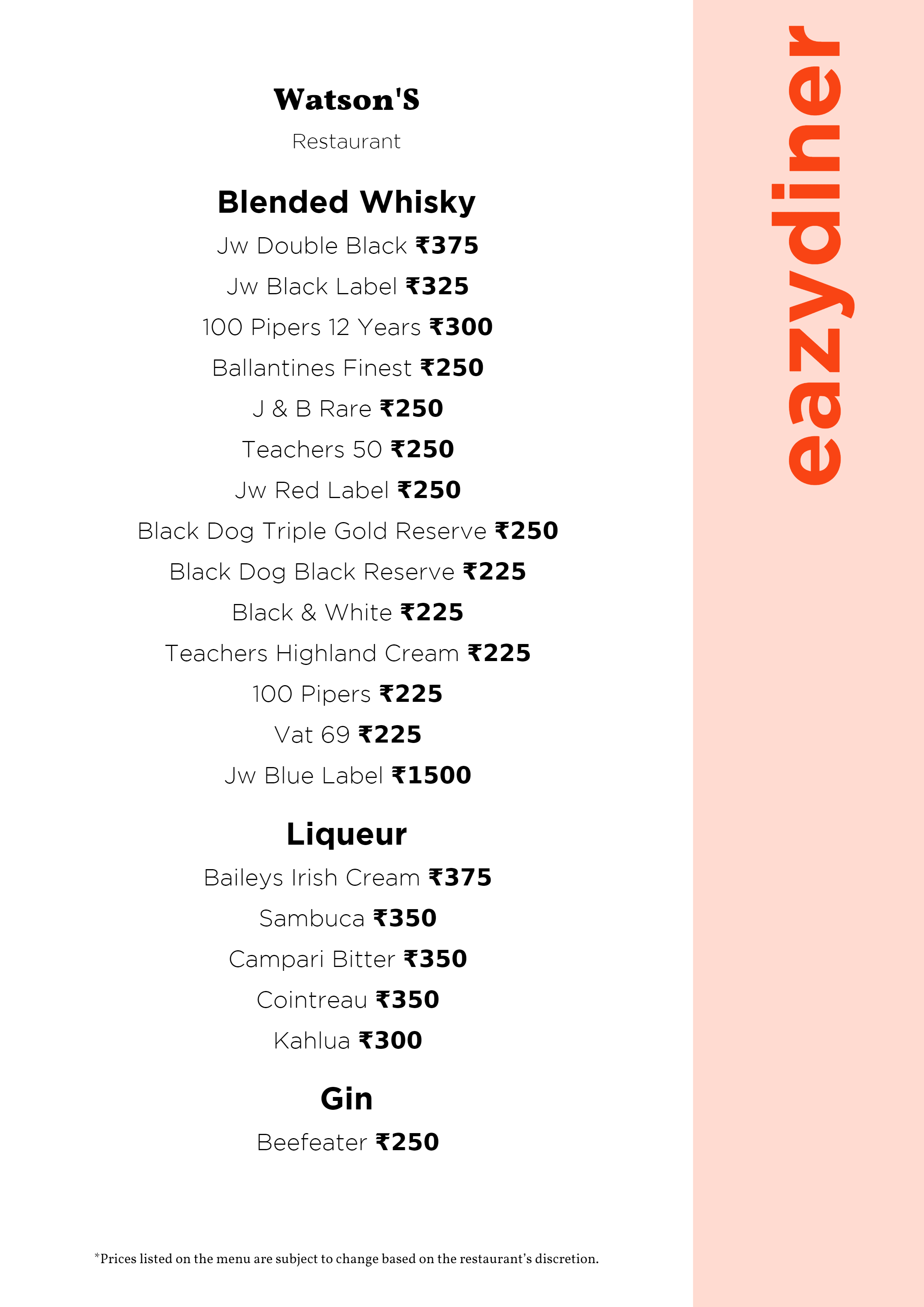 Watson'S

Restaurant

Blended Whisky

Jw Double Black ₹375

Jw Black Label ₹325

100 Pipers 12 Years ₹300

Ballantines Finest ₹250

J & B Rare ₹250

Teachers 50 ₹250

Jw Red Label ₹250

Black Dog Triple Gold Reserve ₹250

Black Dog Black Reserve ₹225

Black & White ₹225

Teachers Highland Cream ₹225

100 Pipers ₹225

Vat 69 ₹225

Jw Blue Label ₹1500

Liqueur

Baileys Irish Cream ₹375

Sambuca ₹350

Campari Bitter ₹350

Cointreau ₹350

Kahlua ₹300

Gin

Beefeater ₹250

*Prices listed on the menu are subject to change based on the restaurant's discretion.

eazydiner